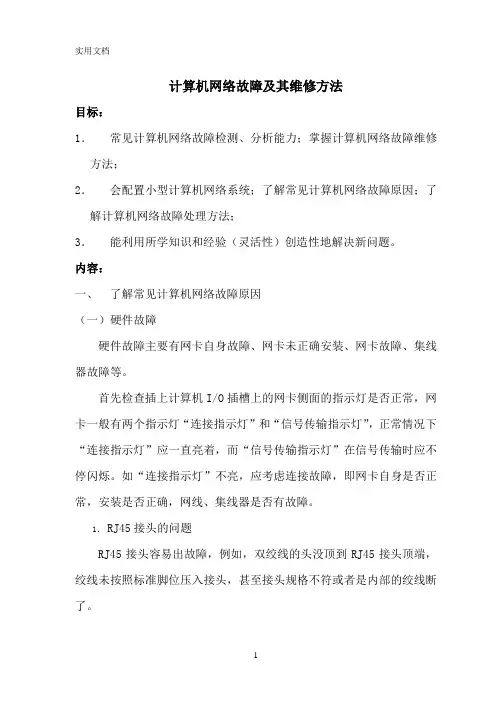 实用文档

计算机网络故障及其维修方法

目标：

1． 常见计算机网络故障检测、分析能力；掌握计算机网络故障维修方法；

2． 会配置小型计算机网络系统；了解常见计算机网络故障原因；了解计算机网络故障处理方法；

3． 能利用所学知识和经验（灵活性）创造性地解决新问题。

内容：

一、 了解常见计算机网络故障原因

（一）硬件故障

硬件故障主要有网卡自身故障、网卡未正确安装、网卡故障、集线器故障等。

首先检查插上计算机 I/O 插槽上的网卡侧面的指示灯是否正常，网卡一般有两个指示灯“连接指示灯”和“信号传输指示灯”，正常情况下“连接指示灯”应一直亮着，而“信号传输指示灯”在信号传输时应不停闪烁。如“连接指示灯”不亮，应考虑连接故障，即网卡自身是否正常，安装是否正确，网线、集线器是否有故障。

1. RJ45 接头的问题

RJ45 接头容易出故障，例如，双绞线的头没顶到 RJ45 接头顶端，绞线未按照标准脚位压入接头，甚至接头规格不符或者是内部的绞线断了。

1